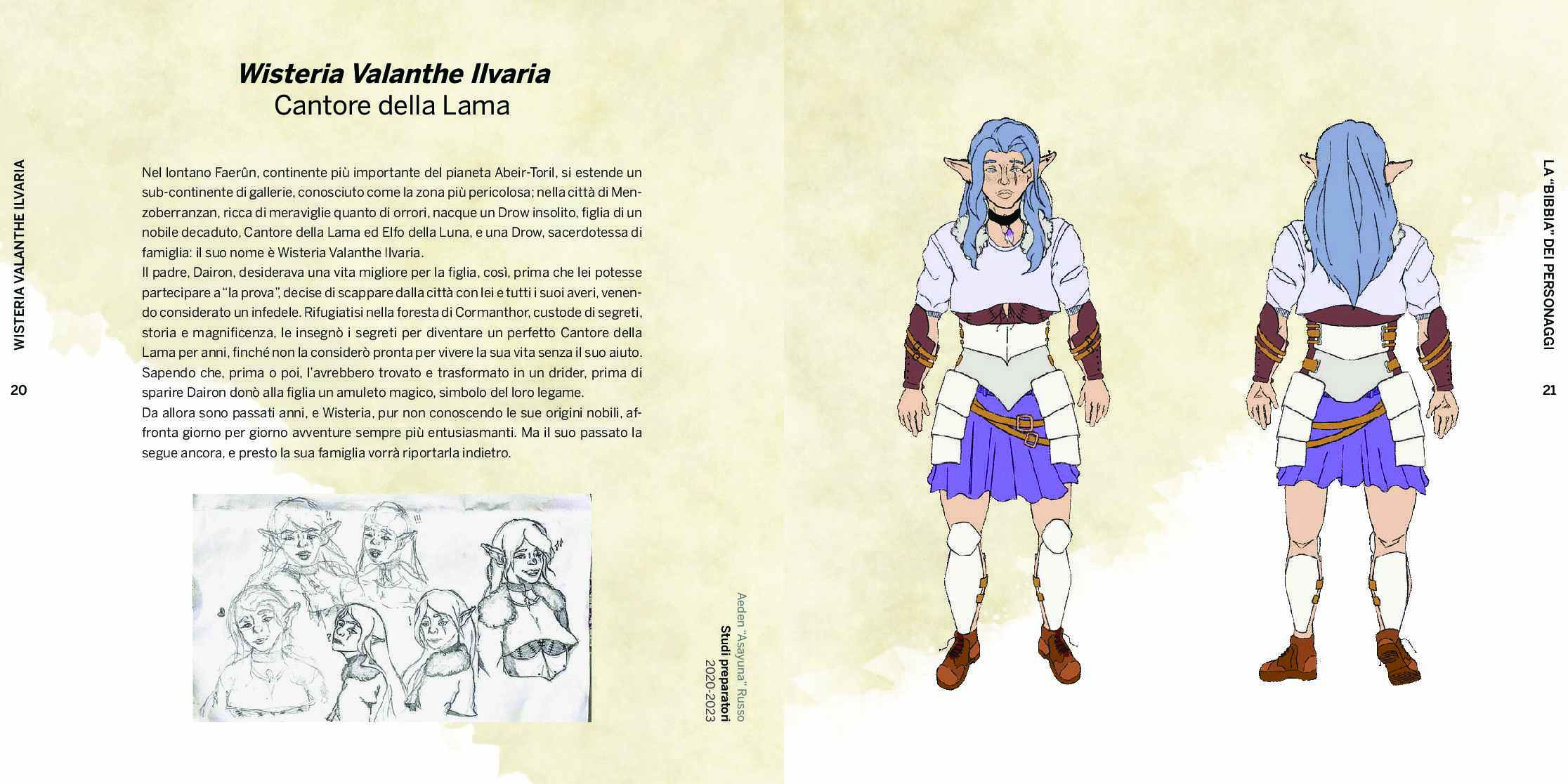 WISTERIA VALANTHE ILVARIA

20

Wisteria Valanthe Ilvaria
Cantore della Lama

Nel lontano Faerûn, continente più importante del pianeta Abeir-Toril, si estende un sub-continente di gallerie, conosciuto come la zona più pericolosa; nella città di Menzoberranzan, ricca di meraviglie quanto di orrori, nacque un Drow insolito, figlia di un nobile decaduto, Cantore della Lama ed Elfo della Luna, e una Drow, sacerdotessa di famiglia: il suo nome è Wisteria Valanthe Ilvaria.
Il padre, Dairon, desiderava una vita migliore per la figlia, così, prima che lei potesse partecipare a "la prova", decise di scappare dalla città con lei e tutti i suoi averi, venendo considerato un infedele. Rifugiatisi nella foresta di Cormanthor, custode di segreti, storia e magnificenza, le insegnò i segreti per diventare un perfetto Cantore della Lama per anni, finché non la considerò pronta per vivere la sua vita senza il suo aiuto. Sapendo che, prima o poi, l'avrebbero trovato e trasformato in un drider, prima di sparire Dairon donò alla figlia un amuleto magico, simbolo del loro legame.
Da allora sono passati anni, e Wisteria, pur non conoscendo le sue origini nobili, affronta giorno per giorno avventure sempre più entusiasmanti. Ma il suo passato la segue ancora, e presto la sua famiglia vorrà riportarla indietro.

Aeden "Asayuna" Russo
Studi preparatori
2020-2023

LA "BIBBIA" DEI PERSONAGGI

21